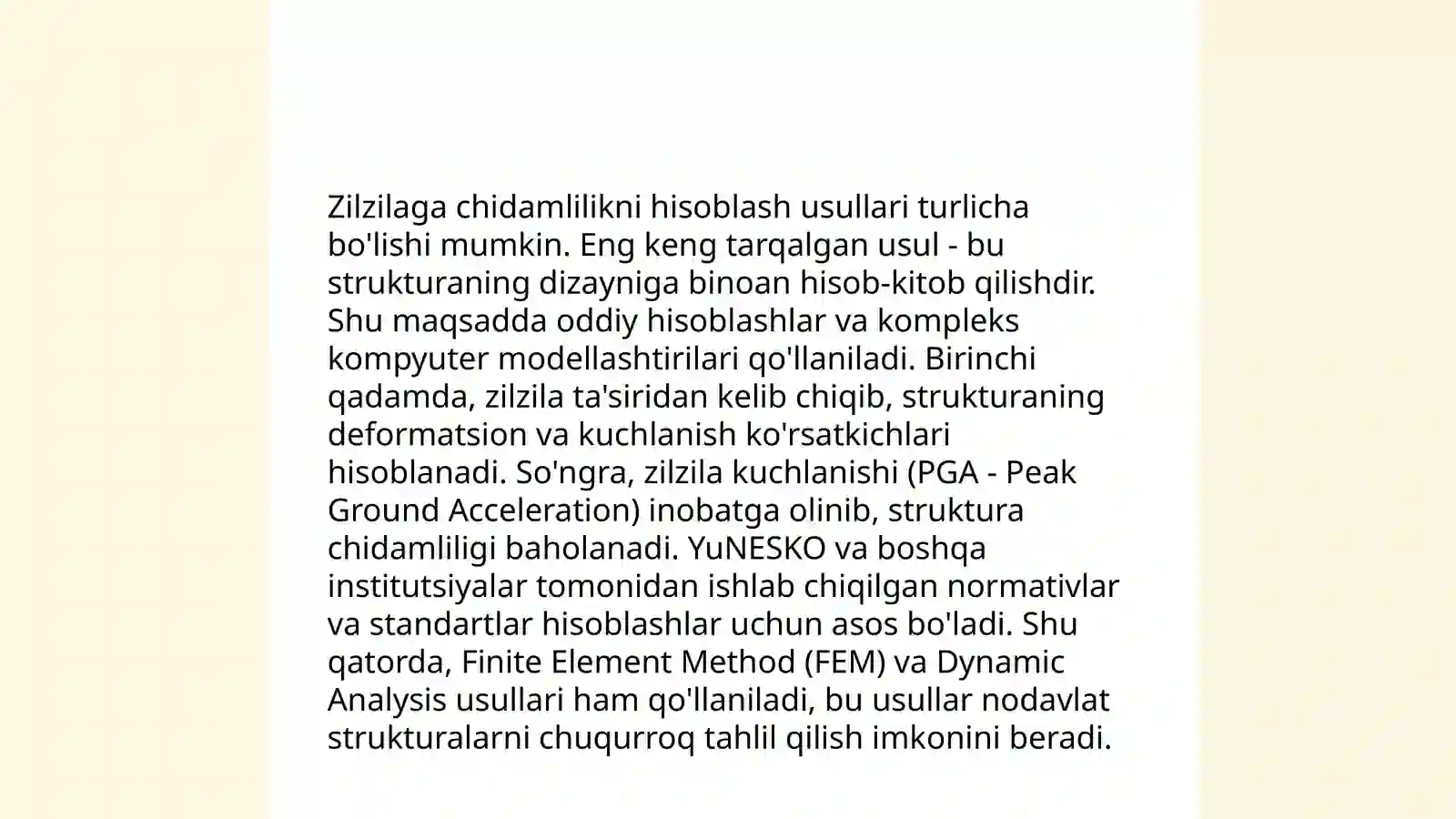 Zilzilaga chidamlilikni hisoblash usullari turlicha bo'lishi mumkin. Eng keng tarqalgan usul - bu strukturaning dizayniga binoan hisob-kitob qilishdir. Shu maqsadda oddiy hisoblashlar va kompleks kompyuter modellashtirilari qo'llaniladi. Birinchi qadamda, zilzila ta'siridan kelib chiqib, strukturaning deformatsion va kuchlanish ko'rsatkichlari hisoblanadi. So'ngra, zilzila kuchlanishi (PGA - Peak Ground Acceleration) inobatga olinib, struktura chidamliligi baholanadi. YuNESKO va boshqa institutsiyalar tomonidan ishlab chiqilgan normativlar va standartlar hisoblashlar uchun asos bo'ladi. Shu qatorda, Finite Element Method (FEM) va Dynamic Analysis usullari ham qo'llaniladi, bu usullar nodavlat strukturalarni chuqurroq tahlil qilish imkonini beradi.